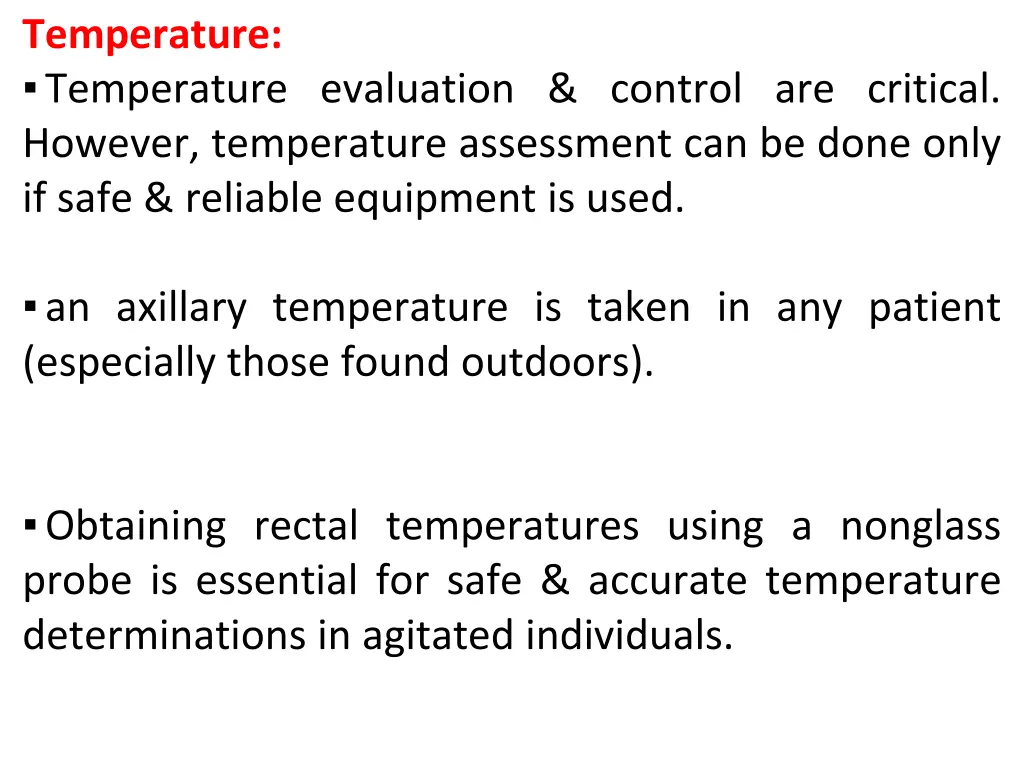 Temperature:
▪ Temperature evaluation & control are critical. However, temperature assessment can be done only if safe & reliable equipment is used.

▪ an axillary temperature is taken in any patient (especially those found outdoors).

▪ Obtaining rectal temperatures using a nonglass probe is essential for safe & accurate temperature determinations in agitated individuals.